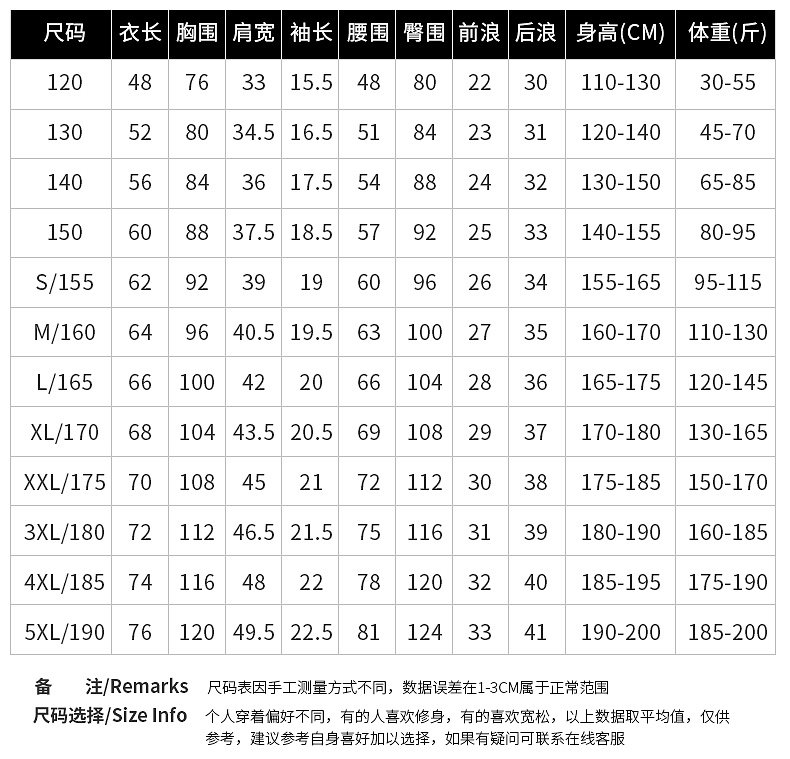 | 尺码 | 衣长 | 胸围 | 肩宽 | 袖长 | 腰围 | 臀围 | 前浪 | 后浪 | 身高(CM) | 体重(斤) |
|---|---|---|---|---|---|---|---|---|---|---|
| 120 | 48 | 76 | 33 | 15.5 | 48 | 80 | 22 | 30 | 110-130 | 30-55 |
| 130 | 52 | 80 | 34.5 | 16.5 | 51 | 84 | 23 | 31 | 120-140 | 45-70 |
| 140 | 56 | 84 | 36 | 17.5 | 54 | 88 | 24 | 32 | 130-150 | 65-85 |
| 150 | 60 | 88 | 37.5 | 18.5 | 57 | 92 | 25 | 33 | 140-155 | 80-95 |
| S/155 | 62 | 92 | 39 | 19 | 60 | 96 | 26 | 34 | 155-165 | 95-115 |
| M/160 | 64 | 96 | 40.5 | 19.5 | 63 | 100 | 27 | 35 | 160-170 | 110-130 |
| L/165 | 66 | 100 | 42 | 20 | 66 | 104 | 28 | 36 | 165-175 | 120-145 |
| XL/170 | 68 | 104 | 43.5 | 20.5 | 69 | 108 | 29 | 37 | 170-180 | 130-165 |
| XXL/175 | 70 | 108 | 45 | 21 | 72 | 112 | 30 | 38 | 175-185 | 150-170 |
| 3XL/180 | 72 | 112 | 46.5 | 21.5 | 75 | 116 | 31 | 39 | 180-190 | 160-185 |
| 4XL/185 | 74 | 116 | 48 | 22 | 78 | 120 | 32 | 40 | 185-195 | 175-190 |
| 5XL/190 | 76 | 120 | 49.5 | 22.5 | 81 | 124 | 33 | 41 | 190-200 | 185-200 |

备 注/Remarks 尺码表因手工测量方式不同，数据误差在1-3CM属于正常范围

尺码选择/Size Info 个人穿着偏好不同，有的人喜欢修身，有的喜欢宽松，以上数据取平均值，仅供参考，建议参考自身喜好加以选择，如果有疑问可联系在线客服